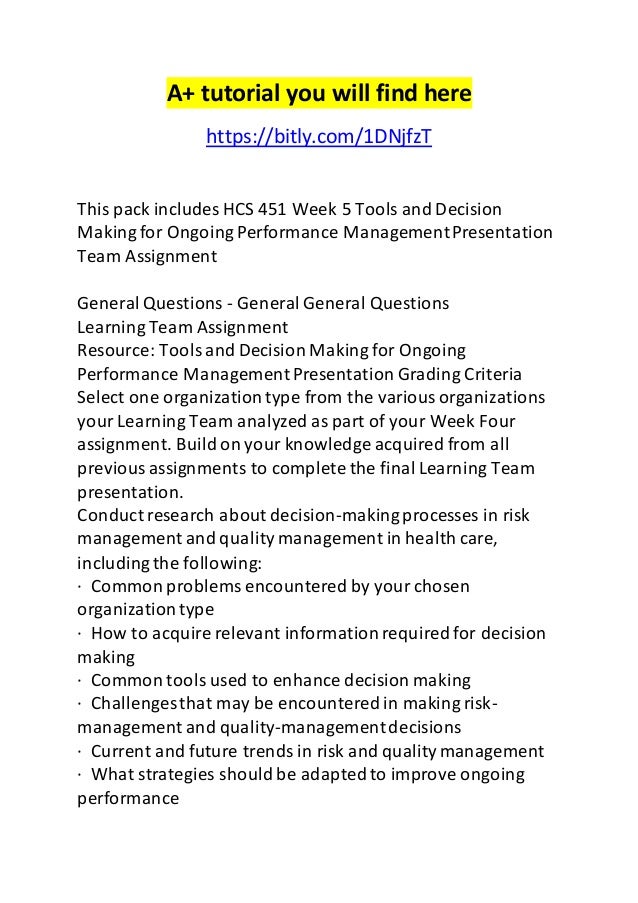 A+ tutorial you will find here

https://bitly.com/1DNjfzT

This pack includes HCS 451 Week 5 Tools and Decision Making for Ongoing Performance Management Presentation Team Assignment

General Questions - General General Questions
Learning Team Assignment
Resource: Tools and Decision Making for Ongoing Performance Management Presentation Grading Criteria
Select one organization type from the various organizations your Learning Team analyzed as part of your Week Four assignment. Build on your knowledge acquired from all previous assignments to complete the final Learning Team presentation.
Conduct research about decision-making processes in risk management and quality management in health care, including the following:
· Common problems encountered by your chosen organization type
· How to acquire relevant information required for decision making
· Common tools used to enhance decision making
· Challenges that may be encountered in making risk-management and quality-management decisions
· Current and future trends in risk and quality management
· What strategies should be adapted to improve ongoing performance